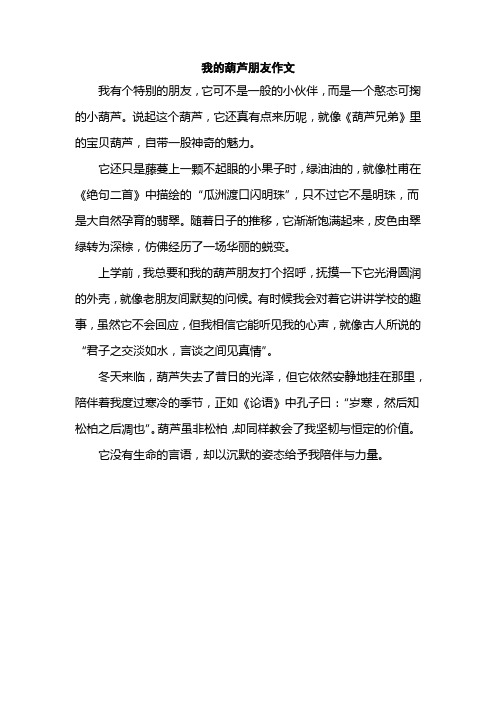 我的葫芦朋友作文

我有个特别的朋友，它可不是一般的小伙伴，而是一个憨态可掬的小葫芦。说起这个葫芦，它还真有点来历呢，就像《葫芦兄弟》里的宝贝葫芦，自带一股神奇的魅力。

它还只是藤蔓上一颗不起眼的小果子时，绿油油的，就像杜甫在《绝句二首》中描绘的“瓜洲渡口闪明珠”，只不过它不是明珠，而是大自然孕育的翡翠。随着日子的推移，它渐渐饱满起来，皮色由翠绿转为深棕，仿佛经历了一场华丽的蜕变。

上学前，我总要和我的葫芦朋友打个招呼，抚摸一下它光滑圆润的外壳，就像老朋友间默契的问候。有时候我会对着它讲讲学校的趣事，虽然它不会回应，但我相信它能听见我的心声，就像古人所说的“君子之交淡如水，言谈之间见真情”。

冬天来临，葫芦失去了昔日的光泽，但它依然安静地挂在那里，陪伴着我度过寒冷的季节，正如《论语》中孔子曰：“岁寒，然后知松柏之后凋也”。葫芦虽非松柏，却同样教会了我坚韧与恒定的价值。

它没有生命的言语，却以沉默的姿态给予我陪伴与力量。